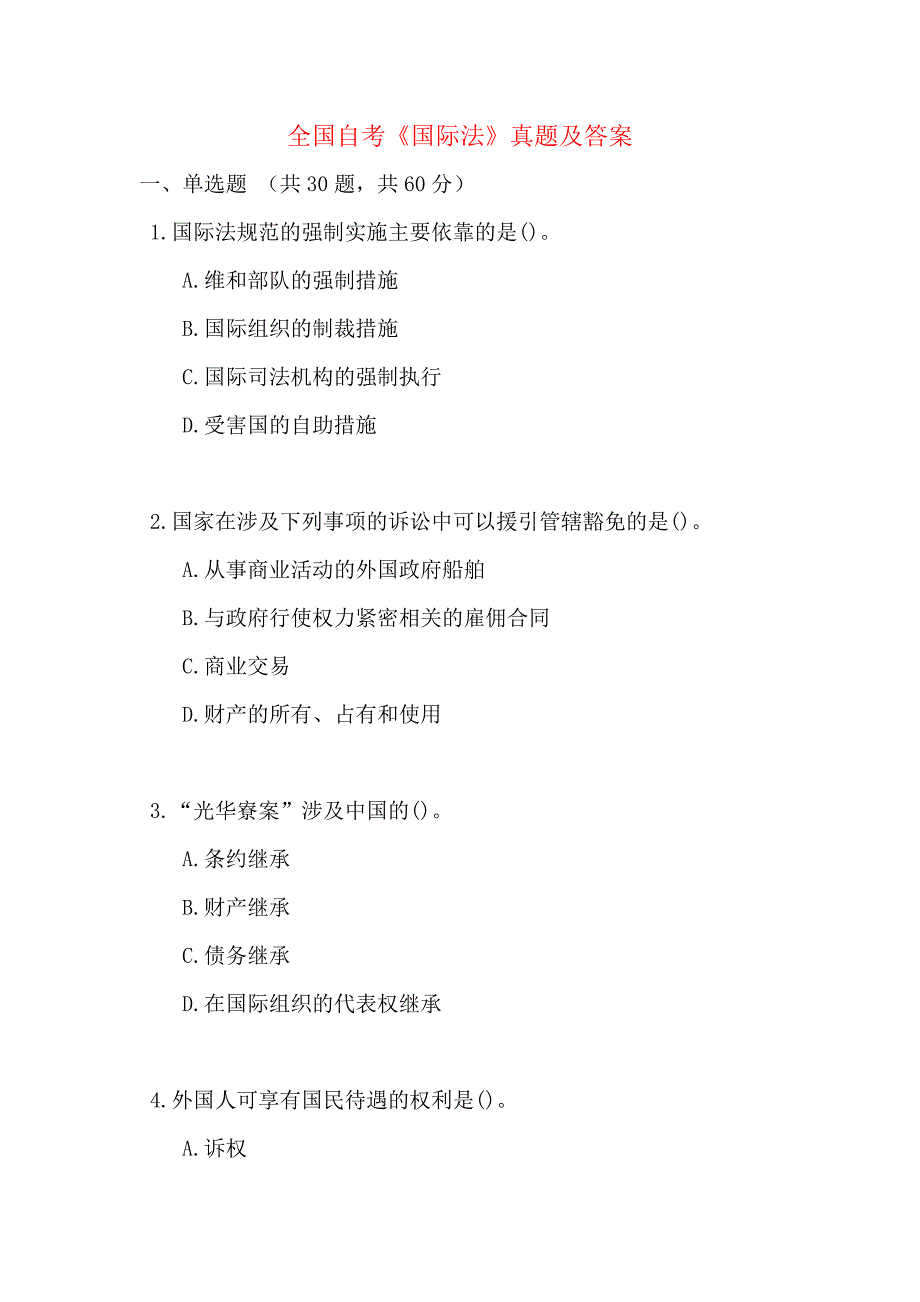 全国自考《国际法》真题及答案

一、单选题 （共 30 题，共 60 分）

1.国际法规范的强制实施主要依靠的是()。

A.维和部队的强制措施

B.国际组织的制裁措施

C.国际司法机构的强制执行

D.受害国的自助措施

2.国家在涉及下列事项的诉讼中可以援引管辖豁免的是()。

A.从事商业活动的外国政府船舶

B.与政府行使权力紧密相关的雇佣合同

C.商业交易

D.财产的所有、占有和使用

3.“光华寮案”涉及中国的()。

A.条约继承

B.财产继承

C.债务继承

D.在国际组织的代表权继承

4.外国人可享有国民待遇的权利是()。

A.诉权